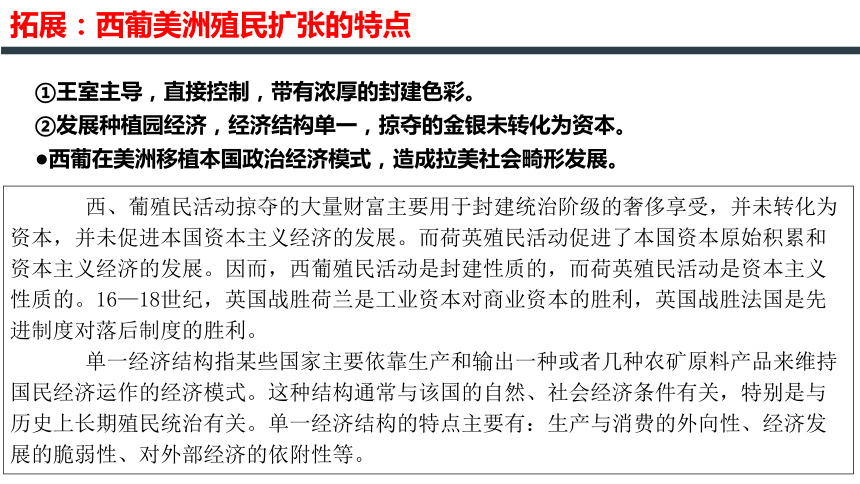 拓展：西葡美洲殖民扩张的特点

①王室主导，直接控制，带有浓厚的封建色彩。
②发展种植园经济，经济结构单一，掠夺的金银未转化为资本。
●西葡在美洲移植本国政治经济模式，造成拉美社会畸形发展。

西、葡殖民活动掠夺的大量财富主要用于封建统治阶级的奢侈享受，并未转化为资本，并未促进本国资本主义经济的发展。而荷英殖民活动促进了本国资本原始积累和资本主义经济的发展。因而，西葡殖民活动是封建性质的，而荷英殖民活动是资本主义性质的。16—18世纪，英国战胜荷兰是工业资本对商业资本的胜利，英国战胜法国是先进制度对落后制度的胜利。

单一经济结构指某些国家主要依靠生产和输出一种或者几种农矿原料产品来维持国民经济运作的经济模式。这种结构通常与该国的自然、社会经济条件有关，特别是与历史上长期殖民统治有关。单一经济结构的特点主要有：生产与消费的外向性、经济发展的脆弱性、对外部经济的依附性等。